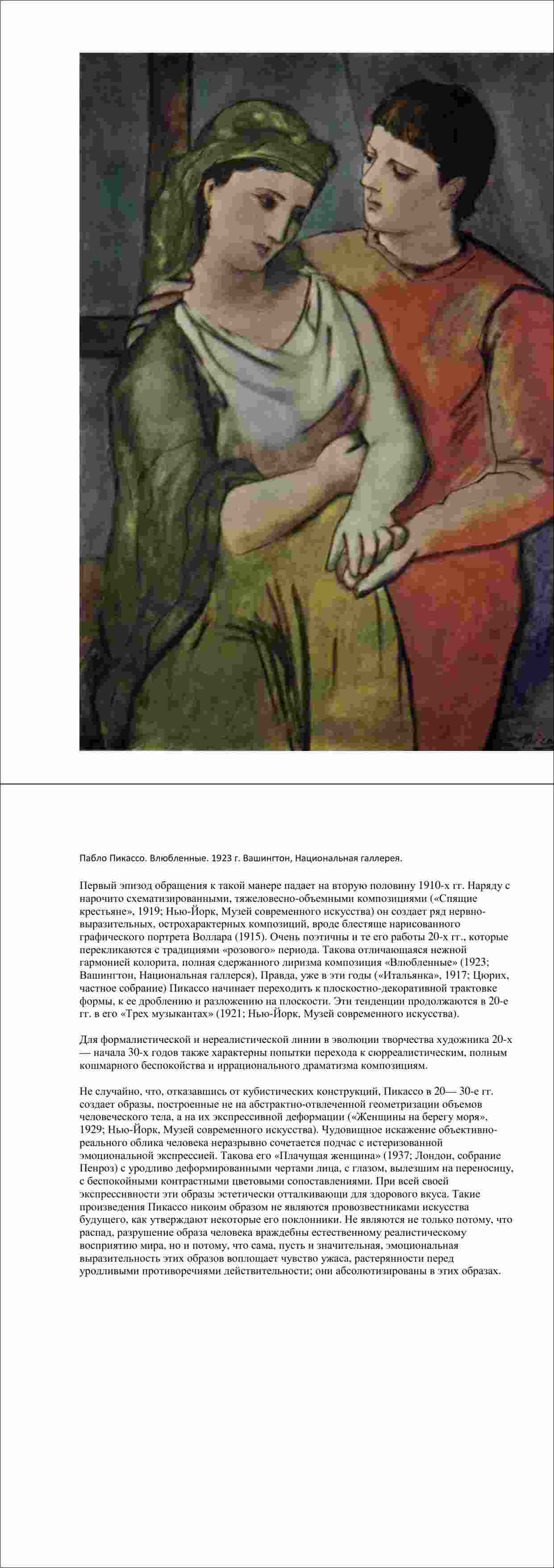 Пабло Пикассо. Влюбленные. 1923 г. Вашингтон, Национальная галлерея.

Первый эпизод обращения к такой манере падает на вторую половину 1910-х гг. Наряду с нарочито схематизированными, тяжеловесно-объемными композициями («Спящие крестьяне», 1919; Нью-Йорк, Музей современного искусства) он создает ряд нервно-выразительных, острохарактерных композиций, вроде блестяще нарисованного графического портрета Воллара (1915). Очень поэтичны и те его работы 20-х гг., которые перекликаются с традициями «розового» периода. Такова отличающаяся нежной гармонией колорита, полная сдержанного лиризма композиция «Влюбленные» (1923; Вашингтон, Национальная галлерея), Правда, уже в эти годы («Итальянка», 1917; Цюрих, частное собрание) Пикассо начинает переходить к плоскостно-декоративной трактовке формы, к ее дроблению и разложению на плоскости. Эти тенденции продолжаются в 20-е гг. в его «Трех музыкантах» (1921; Нью-Йорк, Музей современного искусства).

Для формалистической и нереалистической линии в эволюции творчества художника 20-х — начала 30-х годов также характерны попытки перехода к сюрреалистическим, полным кошмарного беспокойства и иррационального драматизма композициям.

Не случайно, что, отказавшись от кубистических конструкций, Пикассо в 20— 30-е гг. создает образы, построенные не на абстрактно-отвлеченной геометризации объемов человеческого тела, а на их экспрессивной деформации («Женщины на берегу моря», 1929; Нью-Йорк, Музей современного искусства). Чудовищное искажение объективно-реального облика человека неразрывно сочетается подчас с истеризованной эмоциональной экспрессией. Такова его «Плачущая женщина» (1937; Лондон, собрание Пенроз) с уродливо деформированными чертами лица, с глазом, вылезшим на переносицу, с беспокойными контрастными цветовыми сопоставлениями. При всей своей экспрессивности эти образы эстетически отталкивающи для здорового вкуса. Такие произведения Пикассо никоим образом не являются провозвестниками искусства будущего, как утверждают некоторые его поклонники. Не являются не только потому, что распад, разрушение образа человека враждебны естественному реалистическому восприятию мира, но и потому, что сама, пусть и значительная, эмоциональная выразительность этих образов воплощает чувство ужаса, растерянности перед уродливыми противоречиями действительности; они абсолютизированы в этих образах.